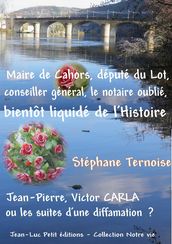 Maire de Cahors, député du Lot, conseiller général, le notaire oublié, bientôt liquidé de l'Histoire

Stéphane Ternoise

Jean-Pierre, Victor CARLA ou les suites d'une diffamation ?

Jean-Luc Petit éditions - Collection Notre vie